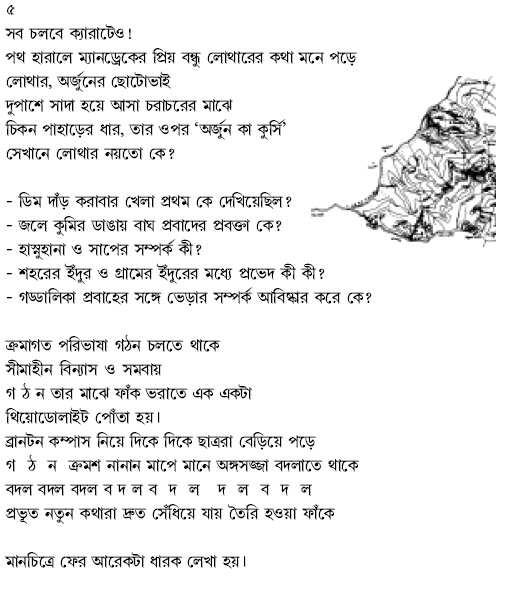 ৫
সব চলবে ক্যারাটেও!
পথ হারালে ম্যানড্রেকের প্রিয় বন্ধু লোথারের কথা মনে পড়ে
লোথার, অর্জুনের ছোটোভাই
দুপাশে সাদা হয়ে আসা চরাচরের মাঝে
চিকন পাহাড়ের ধার, তার ওপর 'অর্জুন কা কুর্সি'
সেখানে লোথার নয়তো কে?

- ডিম দাঁড় করাবার খেলা প্রথম কে দেখিয়েছিল?
- জলে কুমির ডাঙায় বাঘ প্রবাদের প্রবক্তা কে?
- হাস্নুহানা ও সাপের সম্পর্ক কী?
- শহরের ইঁদুর ও গ্রামের ইঁদুরের মধ্যে প্রভেদ কী কী?
- গড্ডালিকা প্রবাহের সঙ্গে ভেড়ার সম্পর্ক আবিষ্কার করে কে?

ক্রমাগত পরিভাষা গঠন চলতে থাকে
সীমাহীন বিন্যাস ও সমবায়
গ ঠ ন তার মাঝে ফাঁক ভরাতে এক একটা
থিয়োডোলাইট পোঁতা হয়।
ব্রানটন কম্পাস নিয়ে দিকে দিকে ছাত্ররা বেড়িয়ে পড়ে
গ ঠ ন ক্রমশ নানান মাপে মানে অঙ্গসজ্জা বদলাতে থাকে
বদল বদল বদল ব দ ল ব দ ল দ ল ব দ ল
প্রভূত নতুন কথারা দ্রুত সেঁধিয়ে যায় তৈরি হওয়া ফাঁকে

মানচিত্রে ফের আরেকটা ধারক লেখা হয়।